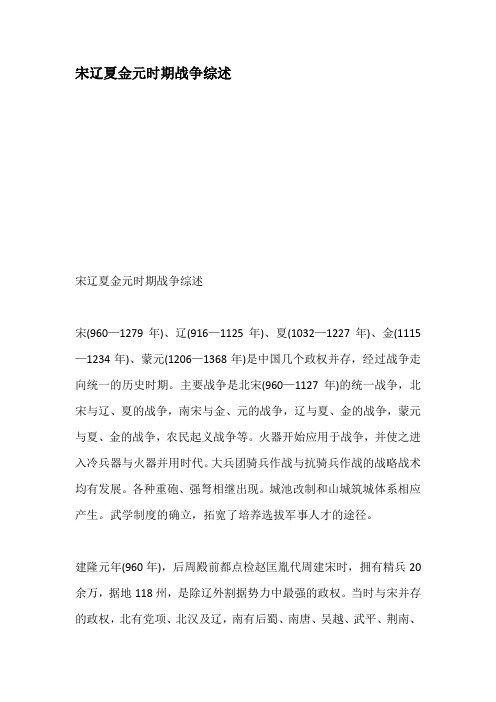 宋辽夏金元时期战争综述

宋辽夏金元时期战争综述

宋(960—1279 年)、辽(916—1125 年)、夏(1032—1227 年)、金(1115—1234 年)、蒙元(1206—1368 年)是中国几个政权并存，经过战争走向统一的历史时期。主要战争是北宋(960—1127 年)的统一战争，北宋与辽、夏的战争，南宋与金、元的战争，辽与夏、金的战争，蒙元与夏、金的战争，农民起义战争等。火器开始应用于战争，并使之进入冷兵器与火器并用时代。大兵团骑兵作战与抗骑兵作战的战略战术均有发展。各种重砲、强弩相继出现。城池改制和山城筑城体系相应产生。武学制度的确立，拓宽了培养选拔军事人才的途径。

建隆元年(960 年)，后周殿前都点检赵匡胤代周建宋时，拥有精兵 20 余万，据地 118 州，是除辽外割据势力中最强的政权。当时与宋并存的政权，北有党项、北汉及辽，南有后蜀、南唐、吴越、武平、荆南、